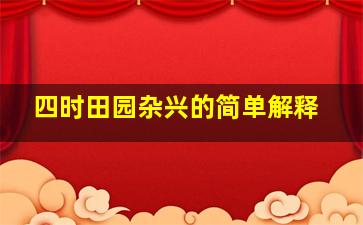 四时田园杂兴的简单解释